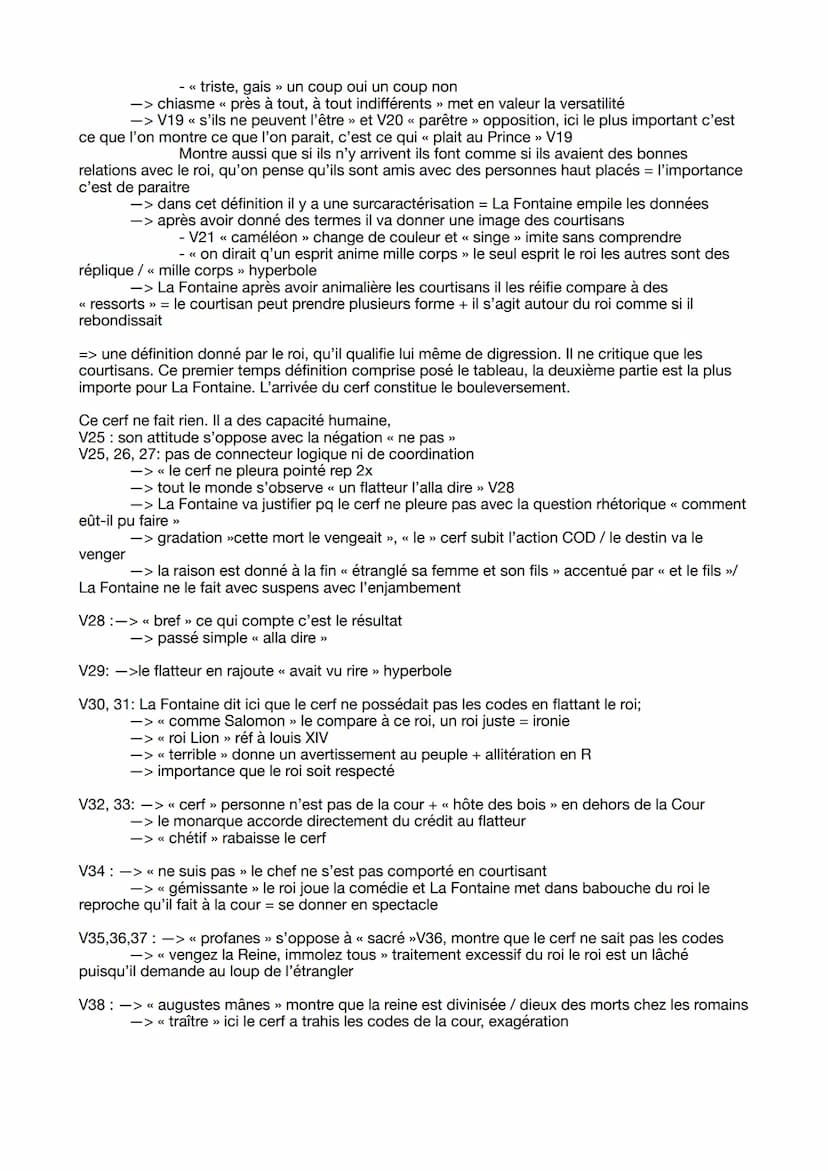 - « triste, gais » un coup oui un coup non
—> chiasme « près à tout, à tout indifférents » met en valeur la versatilité
—> V19 « s'ils ne peuvent l'être » et V20 « parêtre » opposition, ici le plus important c'est ce que l'on montre ce que l'on parait, c'est ce qui « plait au Prince » V19
Montre aussi que si ils n'y arrivent ils font comme si ils avaient des bonnes relations avec le roi, qu'on pense qu'ils sont amis avec des personnes haut placés = l'importance c'est de paraitre
—> dans cet définition il y a une surcaractérisation = La Fontaine empile les données
—> après avoir donné des termes il va donner une image des courtisans
- V21 « caméléon » change de couleur et « singe » imite sans comprendre
- « on dirait q'un esprit anime mille corps » le seul esprit le roi les autres sont des réplique / « mille corps » hyperbole
—> La Fontaine après avoir animalière les courtisans il les réifie compare à des « ressorts » = le courtisan peut prendre plusieurs forme + il s'agit autour du roi comme si il rebondissait

=> une définition donné par le roi, qu'il qualifie lui même de digression. Il ne critique que les courtisans. Ce premier temps définition comprise posé le tableau, la deuxième partie est la plus importe pour La Fontaine. L'arrivée du cerf constitue le bouleversement.

Ce cerf ne fait rien. Il a des capacité humaine,
V25 : son attitude s'oppose avec la négation « ne pas »
V25, 26, 27: pas de connecteur logique ni de coordination
—> « le cerf ne pleura pointé rep 2x
—> tout le monde s'observe « un flatteur l'alla dire » V28
—> La Fontaine va justifier pq le cerf ne pleure pas avec la question rhétorique « comment eût-il pu faire »
—> gradation »cette mort le vengeait », « le » cerf subit l'action COD / le destin va le venger
—> la raison est donné à la fin « étranglé sa femme et son fils » accentué par « et le fils »/ La Fontaine ne le fait avec suspens avec l'enjambement

V28 :—> « bref » ce qui compte c'est le résultat
—> passé simple « alla dire »

V29: —>le flatteur en rajoute « avait vu rire » hyperbole

V30, 31: La Fontaine dit ici que le cerf ne possédait pas les codes en flattant le roi;
—> « comme Salomon » le compare à ce roi, un roi juste = ironie
—> « roi Lion » réf à louis XIV
—> « terrible » donne un avertissement au peuple + allitération en R
—> importance que le roi soit respecté

V32, 33: —> « cerf » personne n'est pas de la cour + « hôte des bois » en dehors de la Cour
—> le monarque accorde directement du crédit au flatteur
—> « chétif » rabaisse le cerf

V34 : —> « ne suis pas » le chef ne s'est pas comporté en courtisant
—> « gémissante » le roi joue la comédie et La Fontaine met dans babouche du roi le reproche qu'il fait à la cour = se donner en spectacle

V35,36,37 : —> « profanes » s'oppose à « sacré »V36, montre que le cerf ne sait pas les codes
—> « vengez la Reine, immolez tous » traitement excessif du roi le roi est un lâché puisqu'il demande au loup de l'étrangler

V38 : —> « augustes mânes » montre que la reine est divinisée / dieux des morts chez les romains
—> « traître » ici le cerf a trahis les codes de la cour, exagération